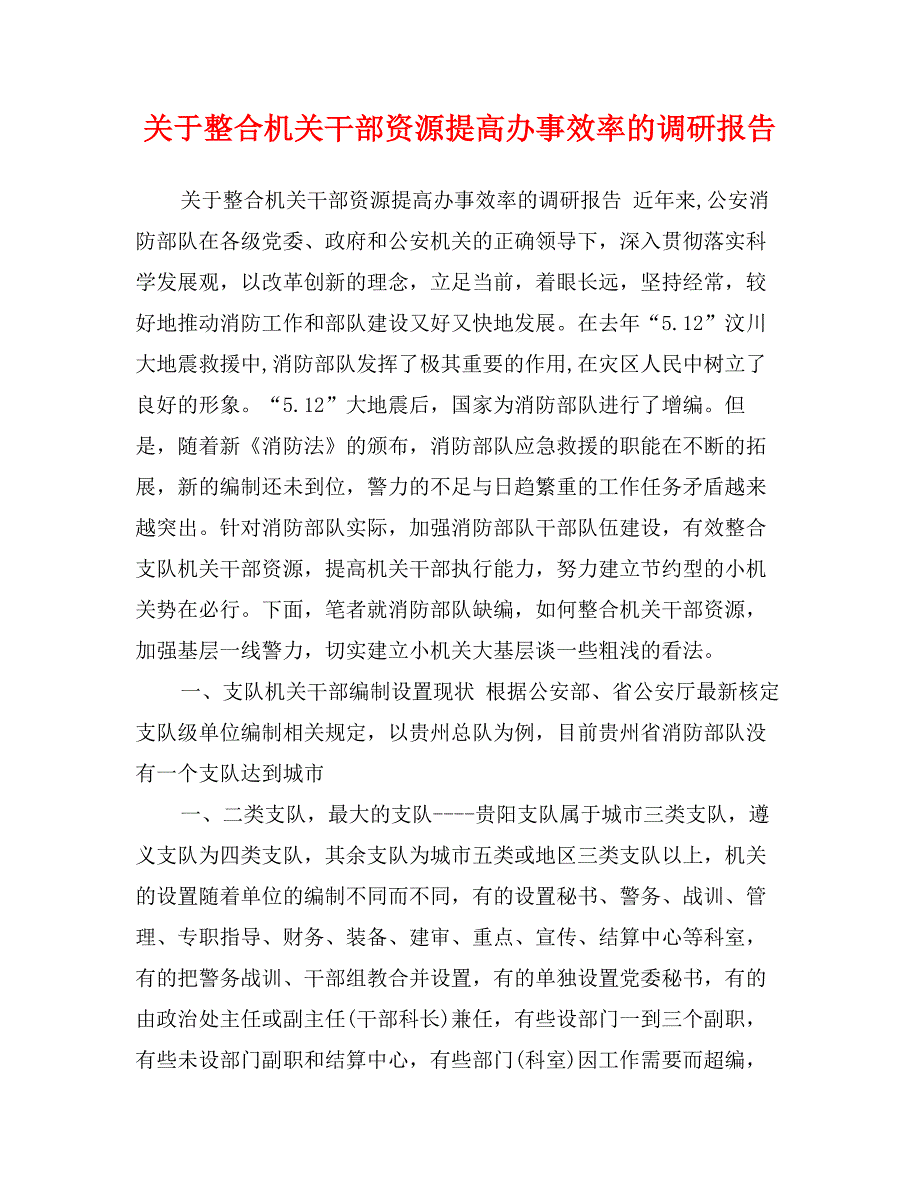 关于整合机关干部资源提高办事效率的调研报告

关于整合机关干部资源提高办事效率的调研报告 近年来,公安消防部队在各级党委、政府和公安机关的正确领导下，深入贯彻落实科学发展观，以改革创新的理念，立足当前，着眼长远，坚持经常，较好地推动消防工作和部队建设又好又快地发展。在去年“5.12”汶川大地震救援中,消防部队发挥了极其重要的作用,在灾区人民中树立了良好的形象。“5.12”大地震后，国家为消防部队进行了增编。但是，随着新《消防法》的颁布，消防部队应急救援的职能在不断的拓展，新的编制还未到位，警力的不足与日趋繁重的工作任务矛盾越来越突出。针对消防部队实际，加强消防部队干部队伍建设，有效整合支队机关干部资源，提高机关干部执行能力，努力建立节约型的小机关势在必行。下面，笔者就消防部队缺编，如何整合机关干部资源，加强基层一线警力，切实建立小机关大基层谈一些粗浅的看法。

一、支队机关干部编制设置现状 根据公安部、省公安厅最新核定支队级单位编制相关规定，以贵州总队为例，目前贵州省消防部队没有一个支队达到城市

一、二类支队，最大的支队----贵阳支队属于城市三类支队，遵义支队为四类支队，其余支队为城市五类或地区三类支队以上，机关的设置随着单位的编制不同而不同，有的设置秘书、警务、战训、管理、专职指导、财务、装备、建审、重点、宣传、结算中心等科室，有的把警务战训、干部组教合并设置，有的单独设置党委秘书，有的由政治处主任或副主任(干部科长)兼任，有些设部门一到三个副职，有些未设部门副职和结算中心，有些部门(科室)因工作需要而超编，